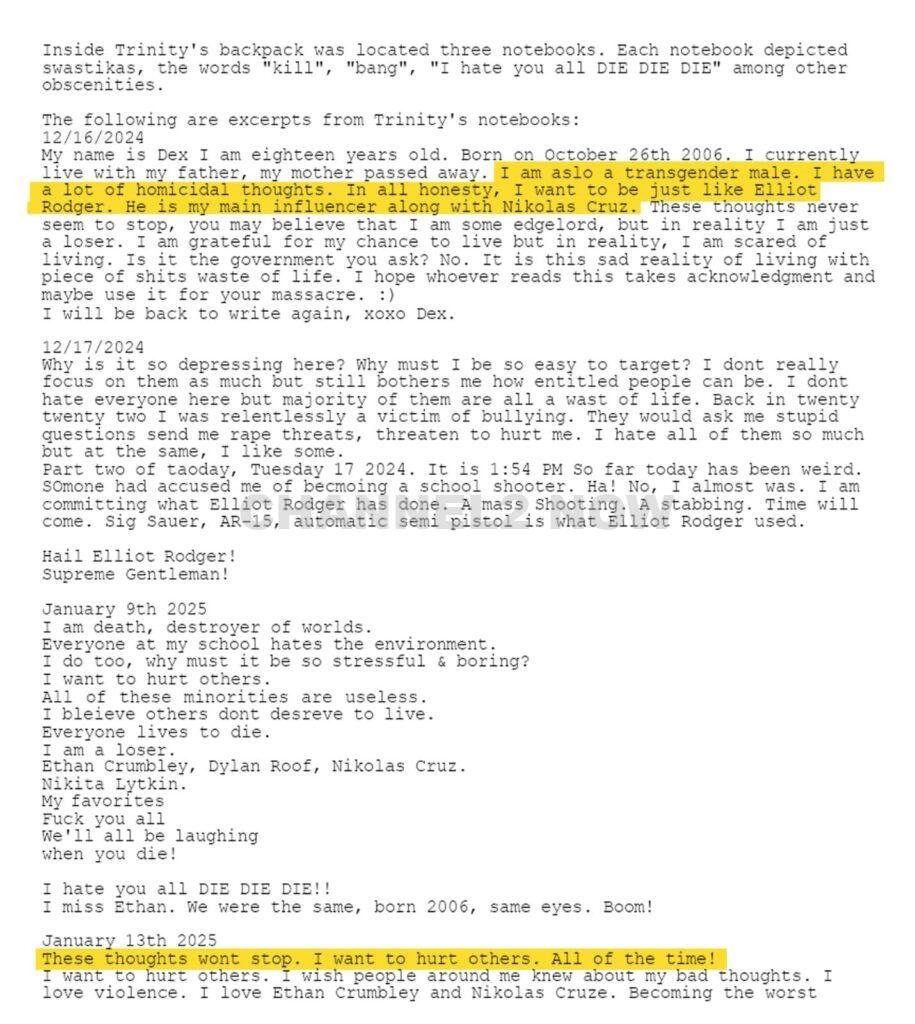 Inside Trinity's backpack was located three notebooks. Each notebook depicted swastikas, the words "kill", "bang", "I hate you all DIE DIE DIE" among other obscenities.

The following are excerpts from Trinity's notebooks:
12/16/2024
My name is Dex I am eighteen years old. Born on October 26th 2006. I currently live with my father, my mother passed away. I am aslo a transgender male. I have a lot of homicidal thoughts. In all honesty, I want to be just like Elliot Rodger. He is my main influencer along with Nikolas Cruz. These thoughts never seem to stop, you may believe that I am some edgelord, but in reality I am just a loser. I am grateful for my chance to live but in reality, I am scared of living. Is it the government you ask? No. It is this sad reality of living with piece of shits waste of life. I hope whoever reads this takes acknowledgment and maybe use it for your massacre. :)
I will be back to write again, xoxo Dex.

12/17/2024
Why is it so depressing here? Why must I be so easy to target? I dont really focus on them as much but still bothers me how entitled people can be. I dont hate everyone here but majority of them are all a wast of life. Back in twenty twenty two I was relentlessly a victim of bullying. They would ask me stupid questions send me rape threats, threaten to hurt me. I hate all of them so much but at the same, I like some.
Part two of taoday, Tuesday 17 2024. It is 1:54 PM So far today has been weird. SOmone had accused me of becmoing a school shooter. Ha! No, I almost was. I am committing what Elliot Rodger has done. A mass Shooting. A stabbing. Time will come. Sig Sauer, AR-15, automatic semi pistol is what Elliot Rodger used.

Hail Elliot Rodger!
Supreme Gentleman!

January 9th 2025
I am death, destroyer of worlds.
Everyone at my school hates the environment.
I do too, why must it be so stressful & boring?
I want to hurt others.
All of these minorities are useless.
I bleieve others dont desreve to live.
Everyone lives to die.
I am a loser.
Ethan Crumbley, Dylan Roof, Nikolas Cruz.
Nikita Lytkin.
My favorites
Fuck you all
We'll all be laughing
when you die!

I hate you all DIE DIE DIE!!
I miss Ethan. We were the same, born 2006, same eyes. Boom!

January 13th 2025
These thoughts wont stop. I want to hurt others. All of the time!
I want to hurt others. I wish people around me knew about my bad thoughts. I love violence. I love Ethan Crumbley and Nikolas Cruze. Becoming the worst